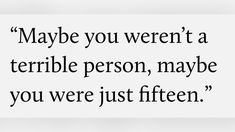 “Maybe you weren’t a terrible person, maybe you were just fifteen.”